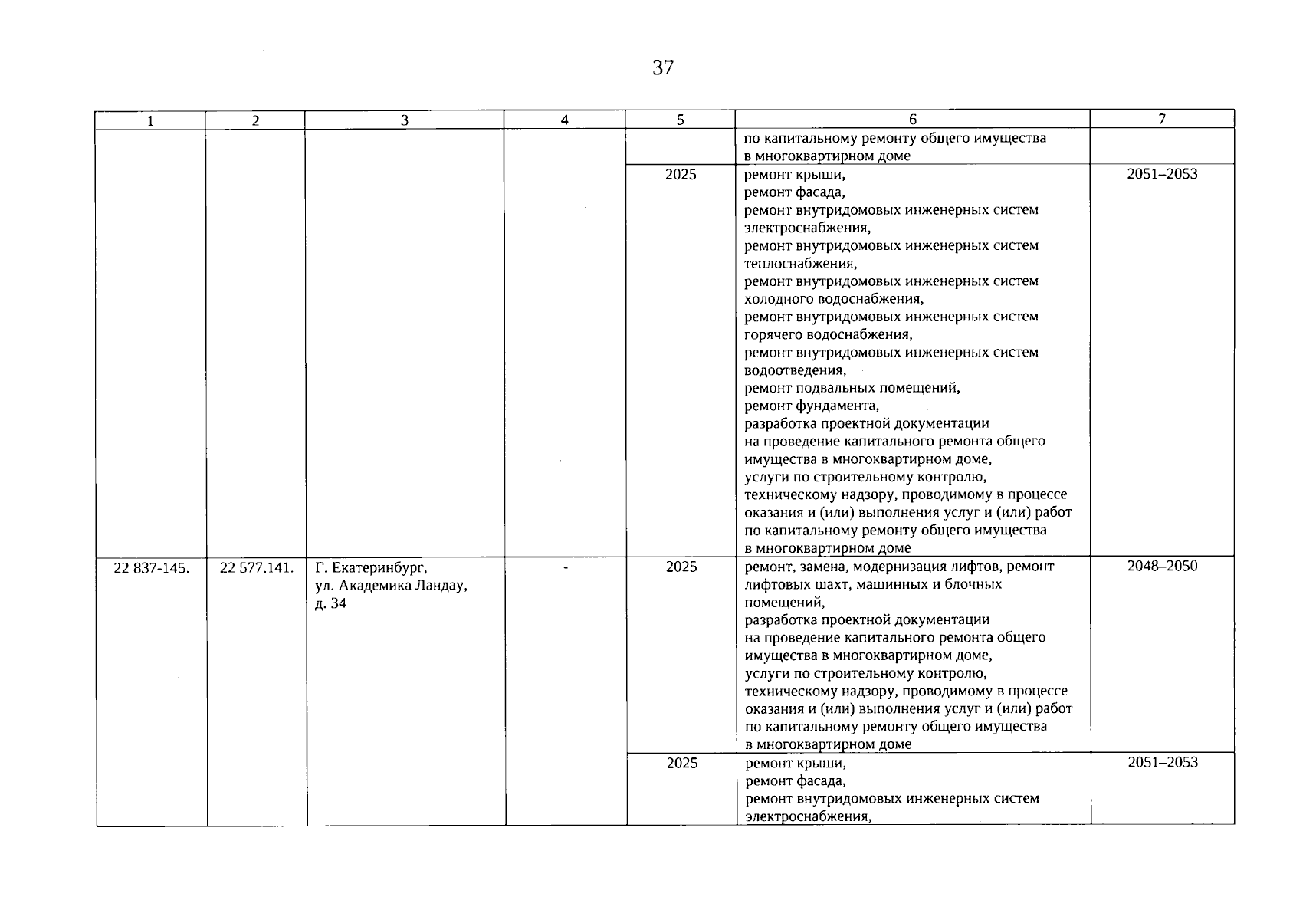 37

| 1 | 2 | 3 | 4 | 5 | 6 | 7 |
|---|---|---|---|---|---|---|
| | | | | | по капитальному ремонту общего имущества в многоквартирном доме | |
| | | | | 2025 | ремонт крыши, ремонт фасада, ремонт внутридомовых инженерных систем электроснабжения, ремонт внутридомовых инженерных систем теплоснабжения, ремонт внутридомовых инженерных систем холодного водоснабжения, ремонт внутридомовых инженерных систем горячего водоснабжения, ремонт внутридомовых инженерных систем водоотведения, ремонт подвальных помещений, ремонт фундамента, разработка проектной документации на проведение капитального ремонта общего имущества в многоквартирном доме, услуги по строительному контролю, техническому надзору, проводимому в процессе оказания и (или) выполнения услуг и (или) работ по капитальному ремонту общего имущества в многоквартирном доме | 2051–2053 |
| 22 837-145. | 22 577.141. | Г. Екатеринбург, ул. Академика Ландау, д. 34 | - | 2025 | ремонт, замена, модернизация лифтов, ремонт лифтовых шахт, машинных и блочных помещений, разработка проектной документации на проведение капитального ремонта общего имущества в многоквартирном доме, услуги по строительному контролю, техническому надзору, проводимому в процессе оказания и (или) выполнения услуг и (или) работ по капитальному ремонту общего имущества в многоквартирном доме | 2048–2050 |
| | | | | 2025 | ремонт крыши, ремонт фасада, ремонт внутридомовых инженерных систем электроснабжения, | 2051–2053 |